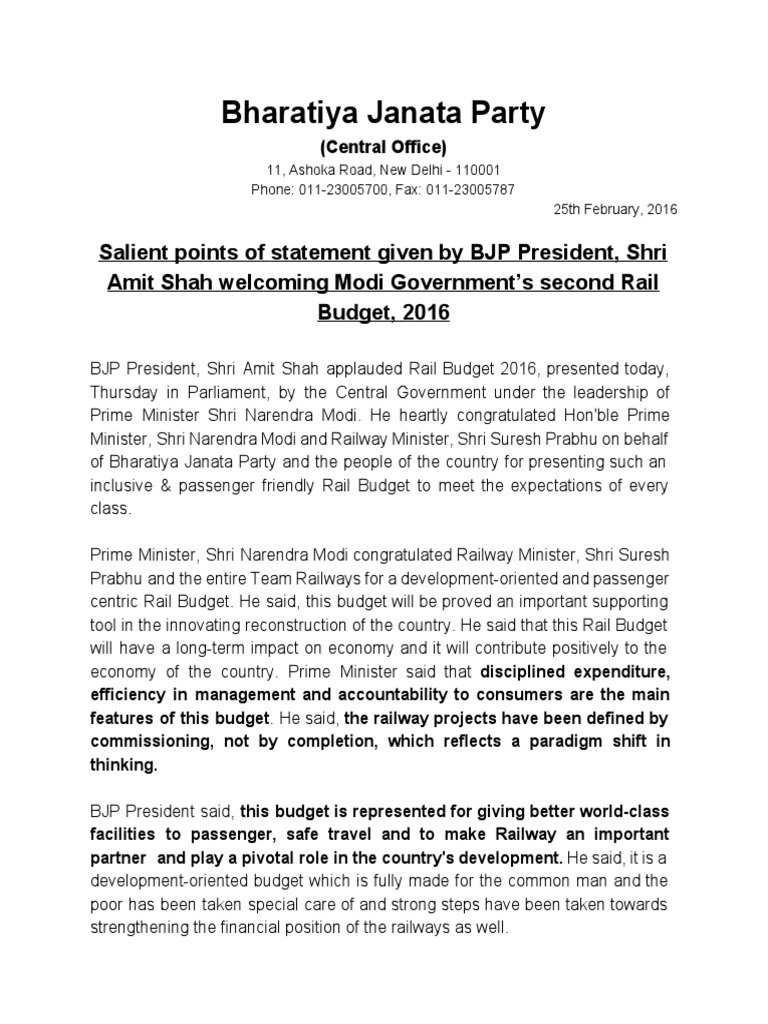 Bharatiya Janata Party

(Central Office)

11, Ashoka Road, New Delhi - 110001
Phone: 011-23005700, Fax: 011-23005787

25th February, 2016

Salient points of statement given by BJP President, Shri Amit Shah welcoming Modi Government's second Rail Budget, 2016

BJP President, Shri Amit Shah applauded Rail Budget 2016, presented today, Thursday in Parliament, by the Central Government under the leadership of Prime Minister Shri Narendra Modi. He heartly congratulated Hon'ble Prime Minister, Shri Narendra Modi and Railway Minister, Shri Suresh Prabhu on behalf of Bharatiya Janata Party and the people of the country for presenting such an inclusive & passenger friendly Rail Budget to meet the expectations of every class.

Prime Minister, Shri Narendra Modi congratulated Railway Minister, Shri Suresh Prabhu and the entire Team Railways for a development-oriented and passenger centric Rail Budget. He said, this budget will be proved an important supporting tool in the innovating reconstruction of the country. He said that this Rail Budget will have a long-term impact on economy and it will contribute positively to the economy of the country. Prime Minister said that disciplined expenditure, efficiency in management and accountability to consumers are the main features of this budget. He said, the railway projects have been defined by commissioning, not by completion, which reflects a paradigm shift in thinking.

BJP President said, this budget is represented for giving better world-class facilities to passenger, safe travel and to make Railway an important partner and play a pivotal role in the country's development. He said, it is a development-oriented budget which is fully made for the common man and the poor has been taken special care of and strong steps have been taken towards strengthening the financial position of the railways as well.